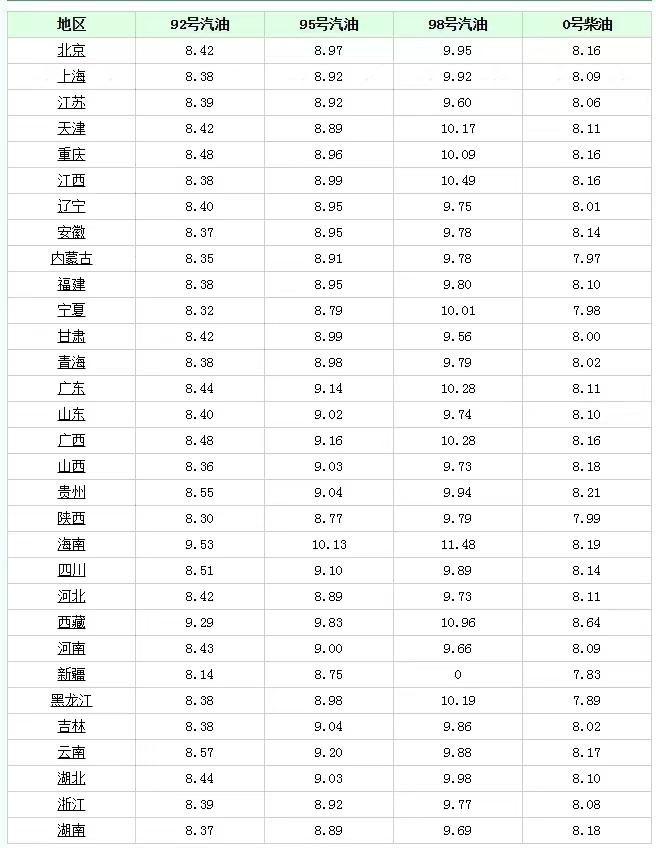 | 地区 | 92号汽油 | 95号汽油 | 98号汽油 | 0号柴油 |
|---|---|---|---|---|
| 北京 | 8.42 | 8.97 | 9.95 | 8.16 |
| 上海 | 8.38 | 8.92 | 9.92 | 8.09 |
| 江苏 | 8.39 | 8.92 | 9.60 | 8.06 |
| 天津 | 8.42 | 8.89 | 10.17 | 8.11 |
| 重庆 | 8.48 | 8.96 | 10.09 | 8.16 |
| 江西 | 8.38 | 8.99 | 10.49 | 8.16 |
| 辽宁 | 8.40 | 8.95 | 9.75 | 8.01 |
| 安徽 | 8.37 | 8.95 | 9.78 | 8.14 |
| 内蒙古 | 8.35 | 8.91 | 9.78 | 7.97 |
| 福建 | 8.38 | 8.95 | 9.80 | 8.10 |
| 宁夏 | 8.32 | 8.79 | 10.01 | 7.98 |
| 甘肃 | 8.42 | 8.99 | 9.56 | 8.00 |
| 青海 | 8.38 | 8.98 | 9.79 | 8.02 |
| 广东 | 8.44 | 9.14 | 10.28 | 8.11 |
| 山东 | 8.40 | 9.02 | 9.74 | 8.10 |
| 广西 | 8.48 | 9.16 | 10.28 | 8.16 |
| 山西 | 8.36 | 9.03 | 9.73 | 8.18 |
| 贵州 | 8.55 | 9.04 | 9.94 | 8.21 |
| 陕西 | 8.30 | 8.77 | 9.79 | 7.99 |
| 海南 | 9.53 | 10.13 | 11.48 | 8.19 |
| 四川 | 8.51 | 9.10 | 9.89 | 8.14 |
| 河北 | 8.42 | 8.89 | 9.73 | 8.11 |
| 西藏 | 9.29 | 9.83 | 10.96 | 8.64 |
| 河南 | 8.43 | 9.00 | 9.66 | 8.09 |
| 新疆 | 8.14 | 8.75 | 0 | 7.83 |
| 黑龙江 | 8.38 | 8.98 | 10.19 | 7.89 |
| 吉林 | 8.38 | 9.04 | 9.86 | 8.02 |
| 云南 | 8.57 | 9.20 | 9.88 | 8.17 |
| 湖北 | 8.44 | 9.03 | 9.98 | 8.10 |
| 浙江 | 8.39 | 8.92 | 9.77 | 8.08 |
| 湖南 | 8.37 | 8.89 | 9.69 | 8.18 |